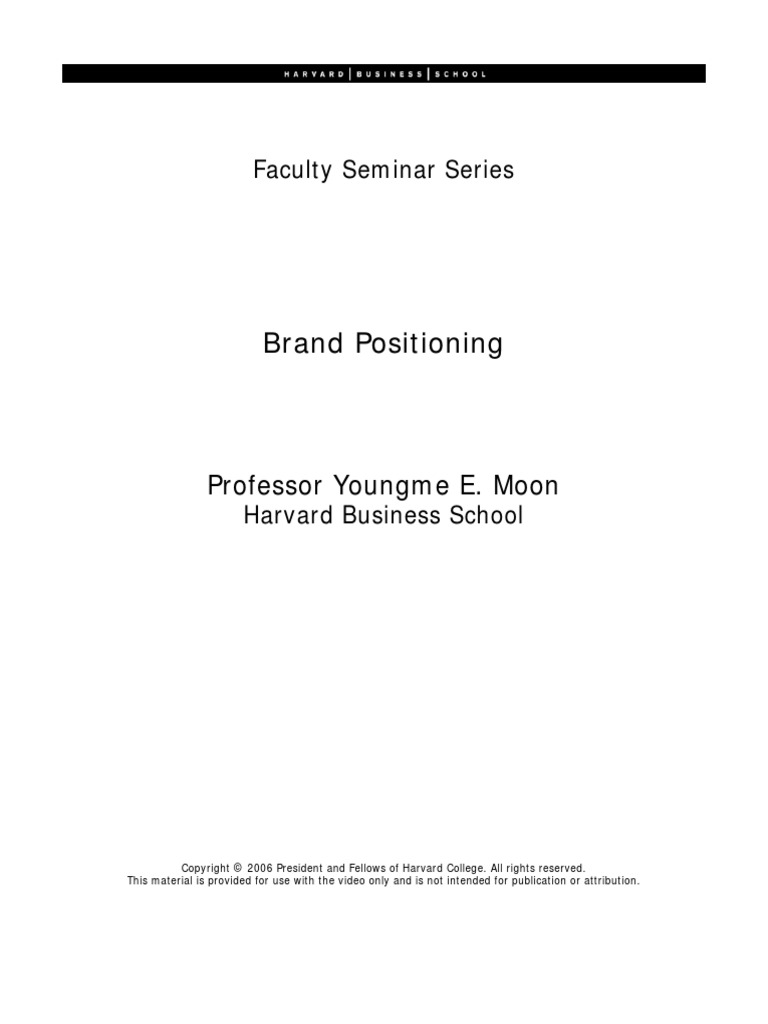 HARVARD | BUSINESS | SCHOOL

Faculty Seminar Series

Brand Positioning

Professor Youngme E. Moon
Harvard Business School

Copyright © 2006 President and Fellows of Harvard College. All rights reserved.
This material is provided for use with the video only and is not intended for publication or attribution.